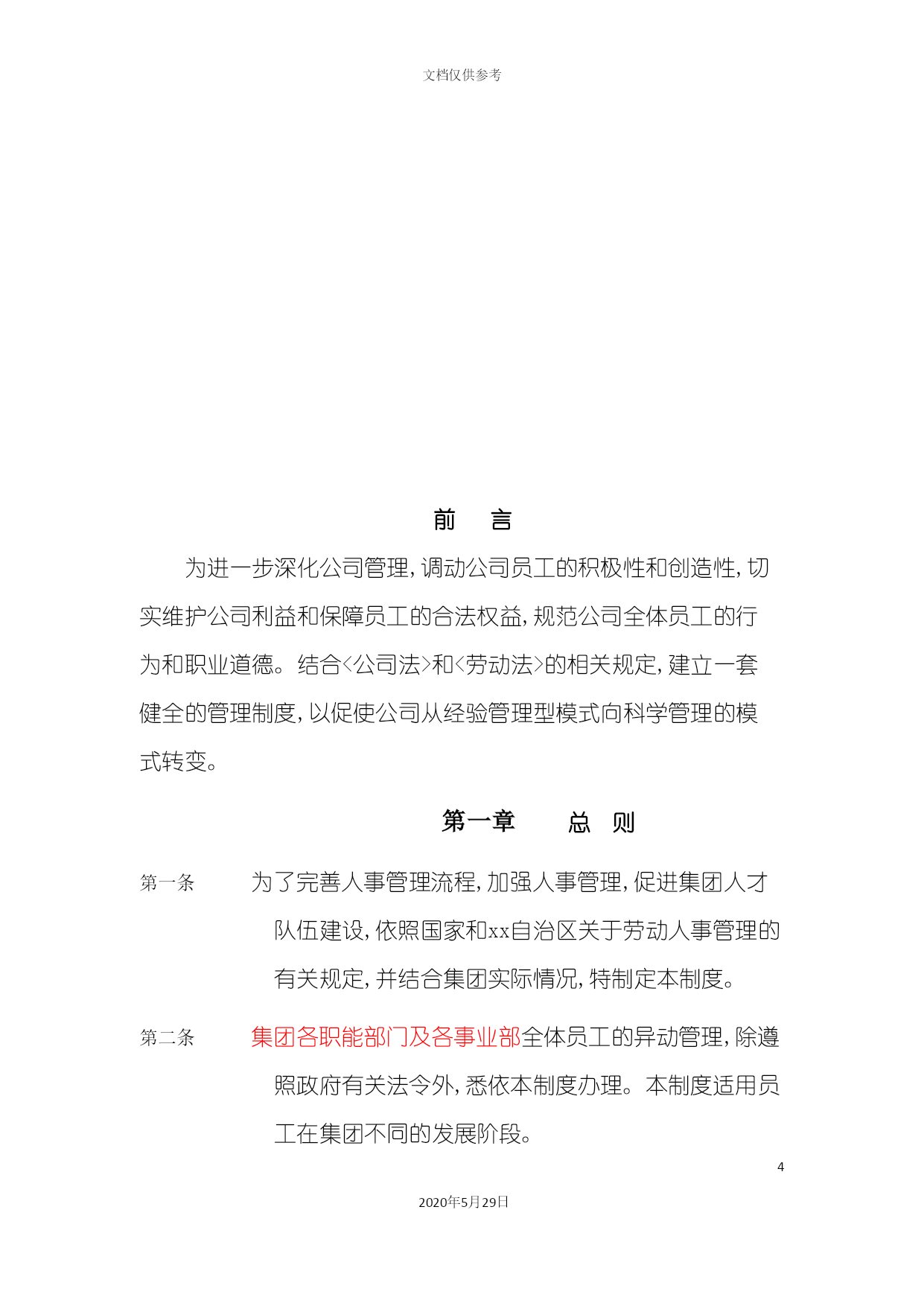 文档仅供参考

前 言

为进一步深化公司管理，调动公司员工的积极性和创造性，切实维护公司利益和保障员工的合法权益，规范公司全体员工的行为和职业道德。结合<公司法>和<劳动法>的相关规定，建立一套健全的管理制度，以促使公司从经验管理型模式向科学管理的模式转变。

第一章 总 则

第一条 为了完善人事管理流程，加强人事管理，促进集团人才队伍建设，依照国家和xx自治区关于劳动人事管理的有关规定，并结合集团实际情况，特制定本制度。

第二条 集团各职能部门及各事业部全体员工的异动管理，除遵照政府有关法令外，悉依本制度办理。本制度适用员工在集团不同的发展阶段。

4

2020年5月29日